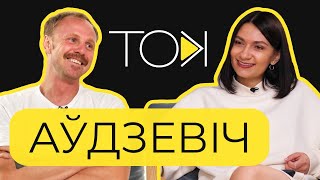 ТОК

АЎДЗЕВІЧ